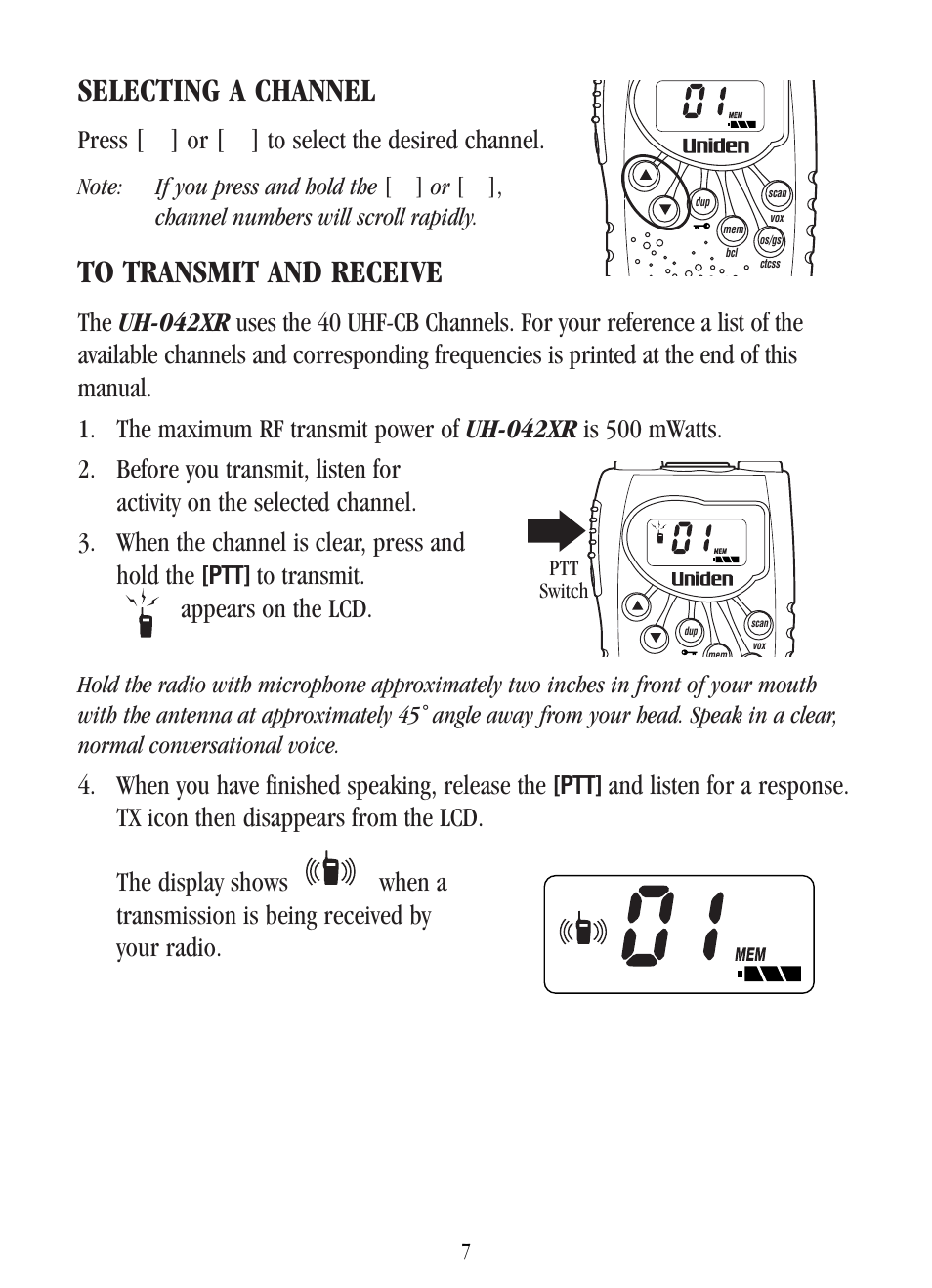 SELECTING A CHANNEL

Press [ ] or [ ] to select the desired channel.

Note: If you press and hold the [ ] or [ ], channel numbers will scroll rapidly.

01 MEM Uniden dup scan vox mem os/gs bcl ctcss

TO TRANSMIT AND RECEIVE

The UH-042XR uses the 40 UHF-CB Channels. For your reference a list of the available channels and corresponding frequencies is printed at the end of this manual.

1. The maximum RF transmit power of UH-042XR is 500 mWatts.

2. Before you transmit, listen for activity on the selected channel.

3. When the channel is clear, press and hold the [PTT] to transmit. appears on the LCD.

PTT Switch

01 MEM Uniden dup scan vox mem

Hold the radio with microphone approximately two inches in front of your mouth with the antenna at approximately 45° angle away from your head. Speak in a clear, normal conversational voice.

4. When you have finished speaking, release the [PTT] and listen for a response. TX icon then disappears from the LCD.

The display shows when a transmission is being received by your radio.

01 MEM

7